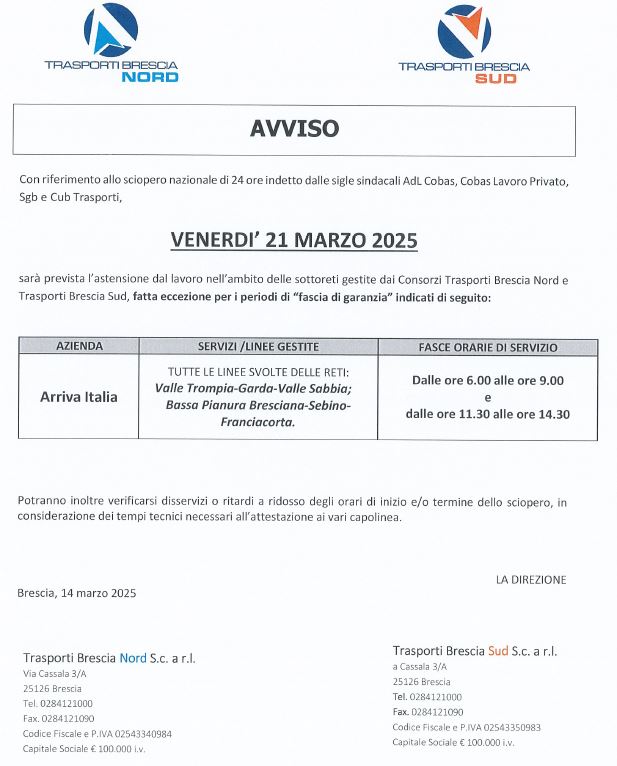 TRASPORTI BRESCIA NORD

TRASPORTI BRESCIA SUD

AVVISO

Con riferimento allo sciopero nazionale di 24 ore indetto dalle sigle sindacali AdL Cobas, Cobas Lavoro Privato, Sgb e Cub Trasporti,

VENERDI' 21 MARZO 2025

sarà prevista l'astensione dal lavoro nell'ambito delle sottoreti gestite dai Consorzi Trasporti Brescia Nord e Trasporti Brescia Sud, fatta eccezione per i periodi di "fascia di garanzia" indicati di seguito:

| AZIENDA | SERVIZI /LINEE GESTITE | FASCE ORARIE DI SERVIZIO |
|---|---|---|
| Arriva Italia | TUTTE LE LINEE SVOLTE DELLE RETI: Valle Trompia-Garda-Valle Sabbia; Bassa Pianura Bresciana-Sebino-Franciacorta. | Dalle ore 6.00 alle ore 9.00 e dalle ore 11.30 alle ore 14.30 |

Potranno inoltre verificarsi disservizi o ritardi a ridosso degli orari di inizio e/o termine dello sciopero, in considerazione dei tempi tecnici necessari all'attestazione ai vari capolinea.

LA DIREZIONE

Brescia, 14 marzo 2025

Trasporti Brescia Nord S.c. a r.l.
Via Cassala 3/A
25126 Brescia
Tel. 0284121000
Fax. 0284121090
Codice Fiscale e P.IVA 02543340984
Capitale Sociale € 100.000 i.v.

Trasporti Brescia Sud S.c. a r.l.
a Cassala 3/A
25126 Brescia
Tel. 0284121000
Fax. 0284121090
Codice Fiscale e P.IVA 02543350983
Capitale Sociale € 100.000 i.v.